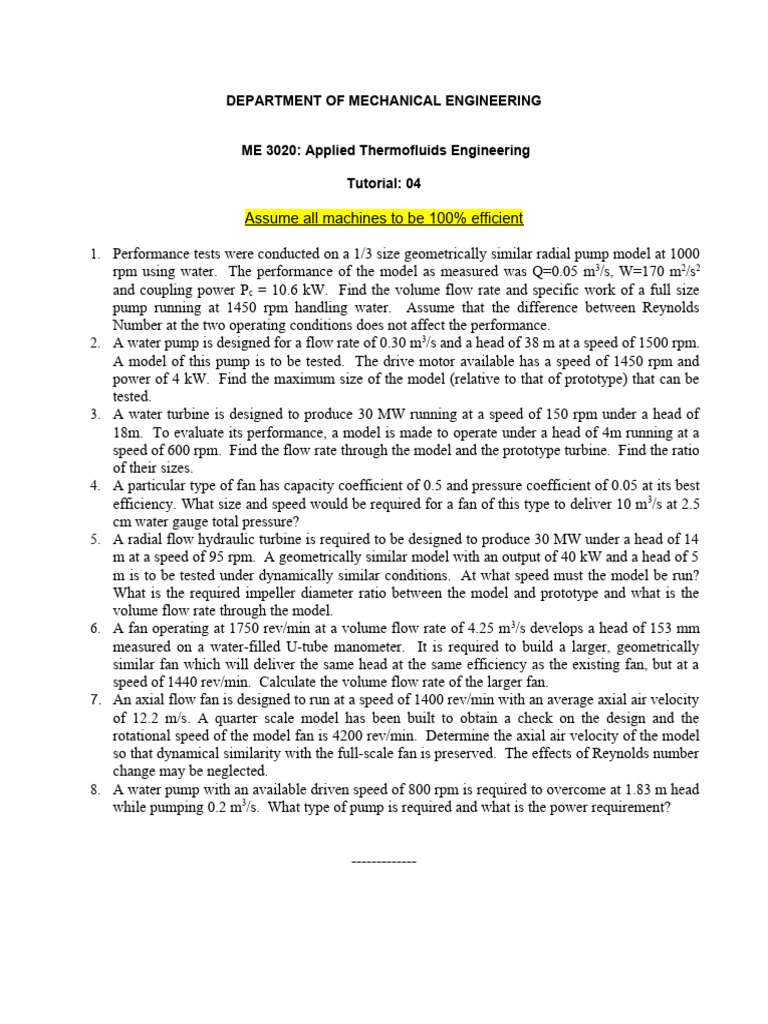 DEPARTMENT OF MECHANICAL ENGINEERING

ME 3020: Applied Thermofluids Engineering

Tutorial: 04

Assume all machines to be 100% efficient

1. Performance tests were conducted on a 1/3 size geometrically similar radial pump model at 1000 rpm using water. The performance of the model as measured was Q=0.05 $m^3/s$, W=170 $m^2/s^2$ and coupling power $P_c$ = 10.6 kW. Find the volume flow rate and specific work of a full size pump running at 1450 rpm handling water. Assume that the difference between Reynolds Number at the two operating conditions does not affect the performance.
2. A water pump is designed for a flow rate of 0.30 $m^3/s$ and a head of 38 m at a speed of 1500 rpm. A model of this pump is to be tested. The drive motor available has a speed of 1450 rpm and power of 4 kW. Find the maximum size of the model (relative to that of prototype) that can be tested.
3. A water turbine is designed to produce 30 MW running at a speed of 150 rpm under a head of 18m. To evaluate its performance, a model is made to operate under a head of 4m running at a speed of 600 rpm. Find the flow rate through the model and the prototype turbine. Find the ratio of their sizes.
4. A particular type of fan has capacity coefficient of 0.5 and pressure coefficient of 0.05 at its best efficiency. What size and speed would be required for a fan of this type to deliver 10 $m^3/s$ at 2.5 cm water gauge total pressure?
5. A radial flow hydraulic turbine is required to be designed to produce 30 MW under a head of 14 m at a speed of 95 rpm. A geometrically similar model with an output of 40 kW and a head of 5 m is to be tested under dynamically similar conditions. At what speed must the model be run? What is the required impeller diameter ratio between the model and prototype and what is the volume flow rate through the model.
6. A fan operating at 1750 rev/min at a volume flow rate of 4.25 $m^3/s$ develops a head of 153 mm measured on a water-filled U-tube manometer. It is required to build a larger, geometrically similar fan which will deliver the same head at the same efficiency as the existing fan, but at a speed of 1440 rev/min. Calculate the volume flow rate of the larger fan.
7. An axial flow fan is designed to run at a speed of 1400 rev/min with an average axial air velocity of 12.2 m/s. A quarter scale model has been built to obtain a check on the design and the rotational speed of the model fan is 4200 rev/min. Determine the axial air velocity of the model so that dynamical similarity with the full-scale fan is preserved. The effects of Reynolds number change may be neglected.
8. A water pump with an available driven speed of 800 rpm is required to overcome at 1.83 m head while pumping 0.2 $m^3/s$. What type of pump is required and what is the power requirement?

-------------